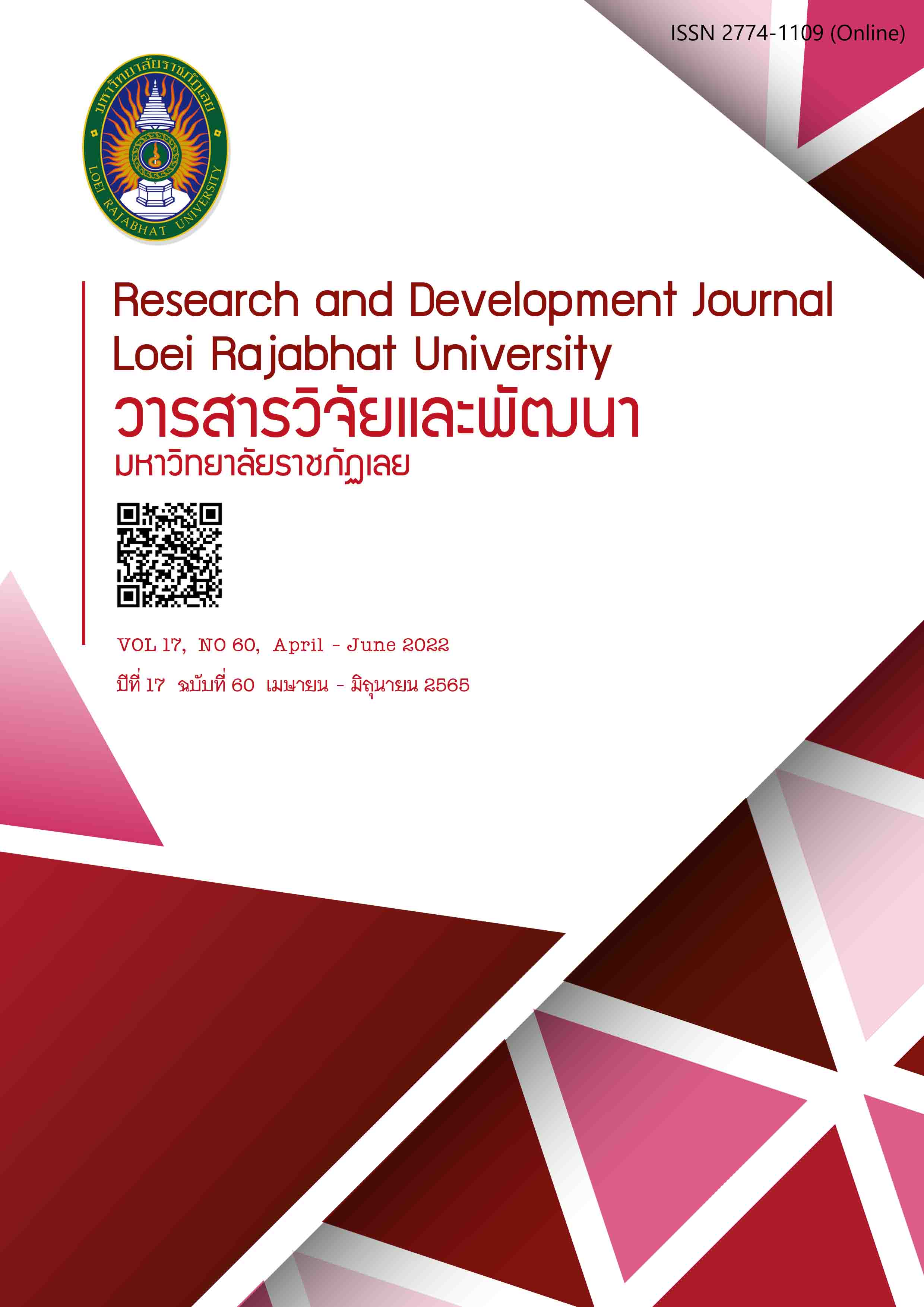 ISSN 2774-1109 (Online)

มหาวิทยาลัยราชภัฏเลย
LOEI RAJABHAT UNIVERSITY

Research and Development Journal
Loei Rajabhat University

วารสารวิจัยและพัฒนา
มหาวิทยาลัยราชภัฏเลย

VOL 17, NO 60, April - June 2022

ปีที่ 17 ฉบับที่ 60 เมษายน - มิถุนายน 2565